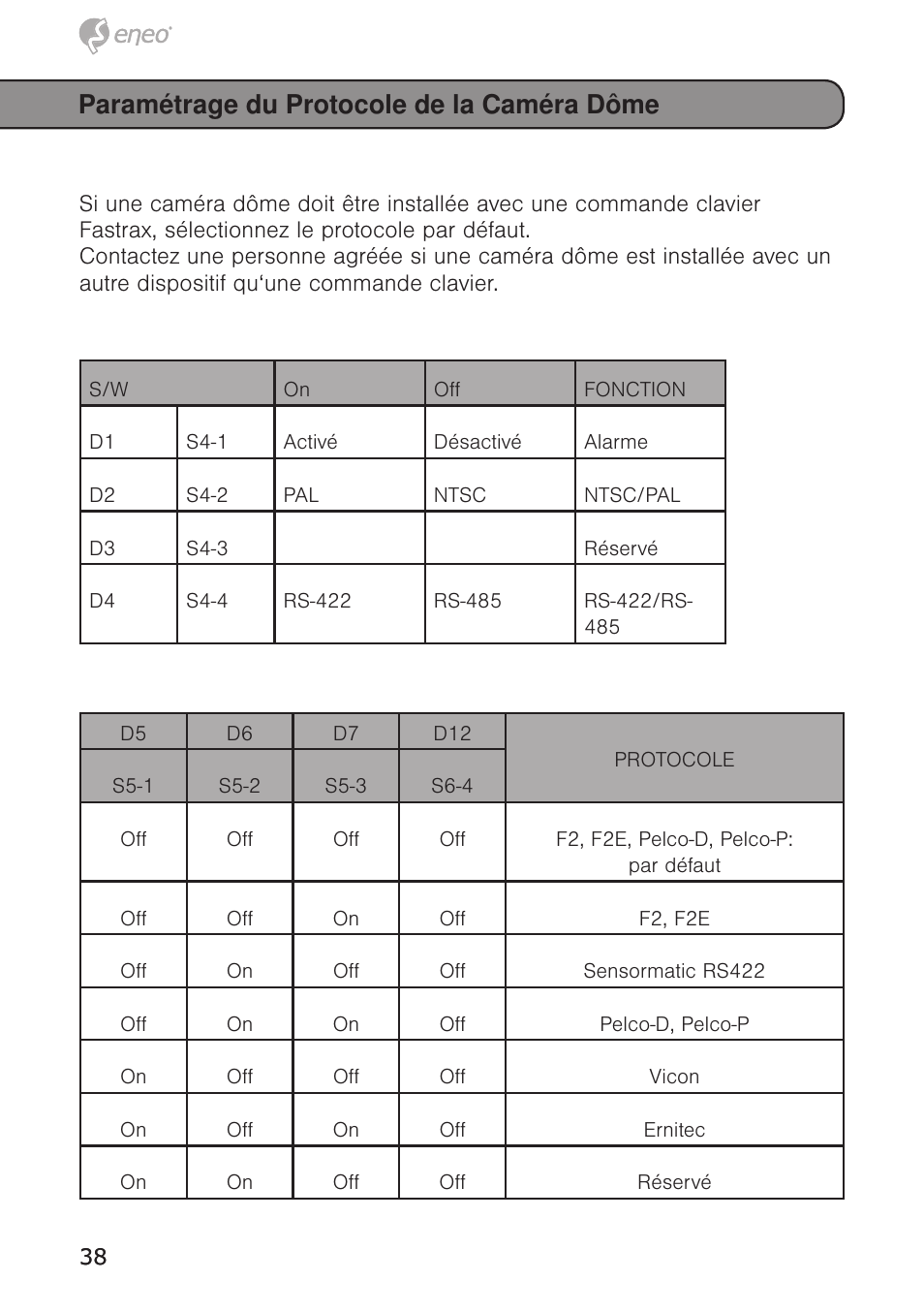 eneo

Paramétrage du Protocole de la Caméra Dôme

Si une caméra dôme doit être installée avec une commande clavier Fastrax, sélectionnez le protocole par défaut.
Contactez une personne agréée si une caméra dôme est installée avec un autre dispositif qu'une commande clavier.

| S/W | | On | Off | FONCTION |
|---|---|---|---|---|
| D1 | S4-1 | Activé | Désactivé | Alarme |
| D2 | S4-2 | PAL | NTSC | NTSC/PAL |
| D3 | S4-3 | | | Réservé |
| D4 | S4-4 | RS-422 | RS-485 | RS-422/RS-485 |

| D5 | D6 | D7 | D12 | PROTOCOLE |
|---|---|---|---|---|
| S5-1 | S5-2 | S5-3 | S6-4 | |
| Off | Off | Off | Off | F2, F2E, Pelco-D, Pelco-P: par défaut |
| Off | Off | On | Off | F2, F2E |
| Off | On | Off | Off | Sensormatic RS422 |
| Off | On | On | Off | Pelco-D, Pelco-P |
| On | Off | Off | Off | Vicon |
| On | Off | On | Off | Ernitec |
| On | On | Off | Off | Réservé |

38